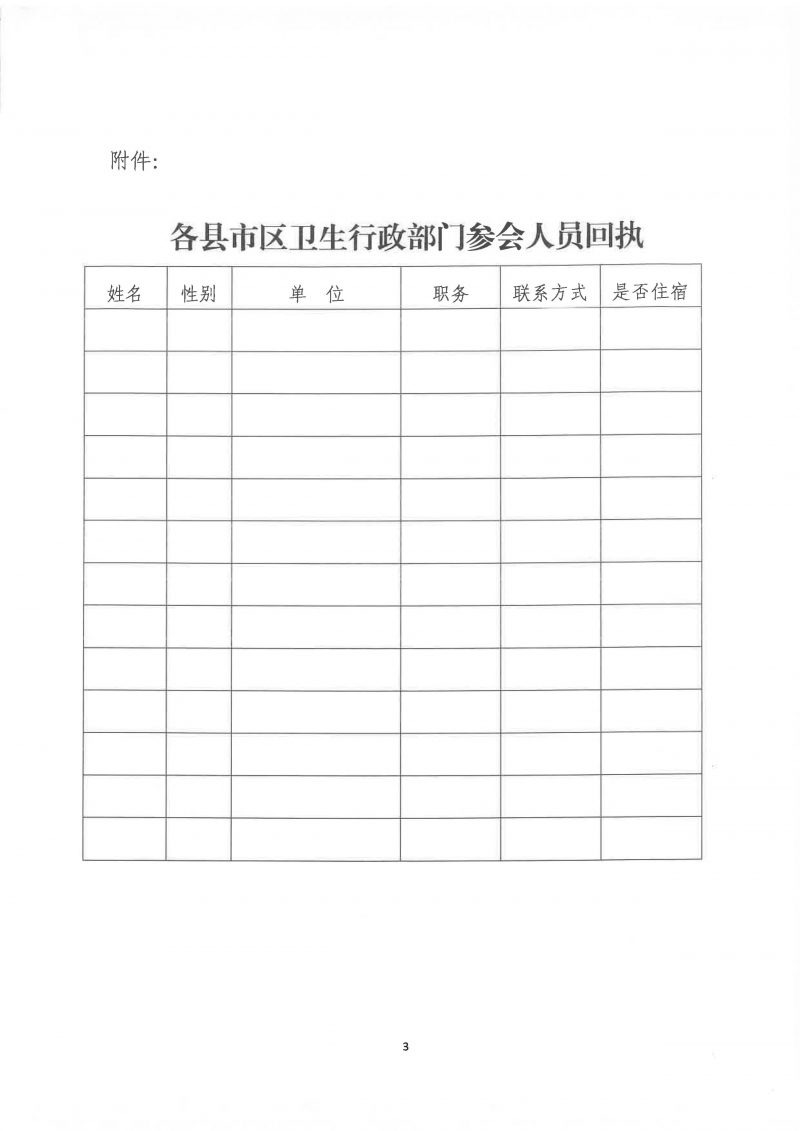 附件：

各县市区卫生行政部门参会人员回执

| 姓名 | 性别 | 单　位 | 职务 | 联系方式 | 是否住宿 |
|---|---|---|---|---|---|
| | | | | | |
| | | | | | |
| | | | | | |
| | | | | | |
| | | | | | |
| | | | | | |
| | | | | | |
| | | | | | |
| | | | | | |
| | | | | | |
| | | | | | |
| | | | | | |
| | | | | | |

3